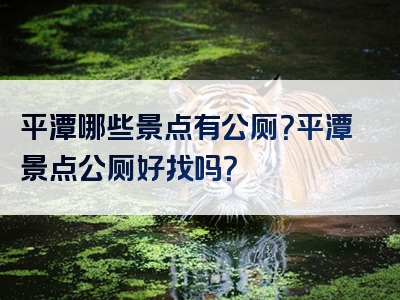 平潭哪些景点有公厕?平潭景点公厕好找吗?